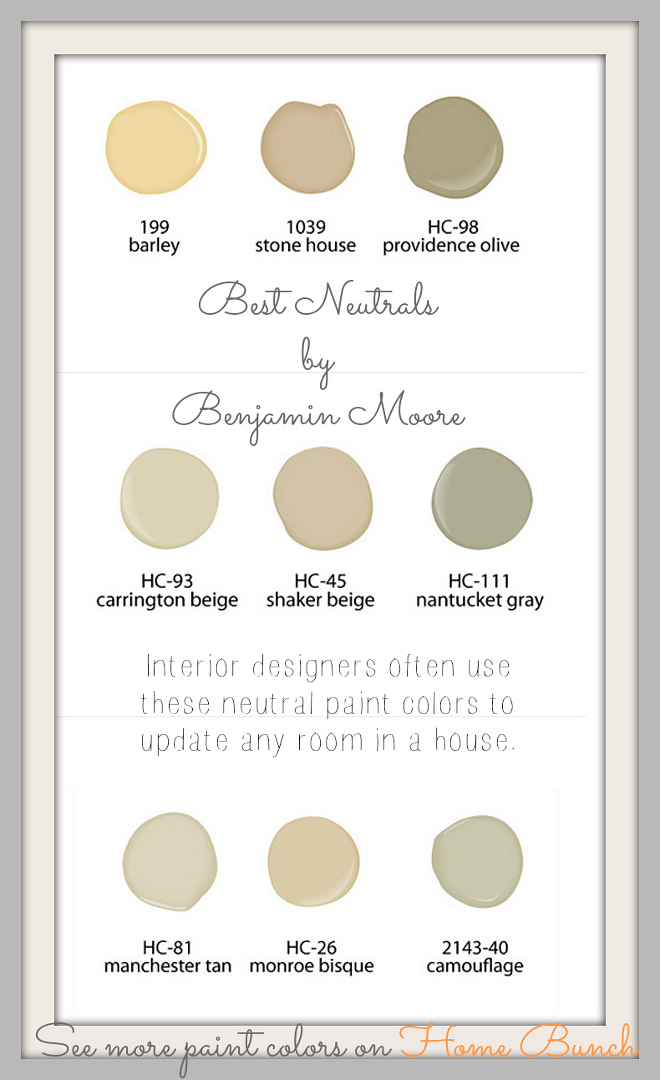 199
barley

1039
stone house

HC-98
providence olive

Best Neutrals
by
Benjamin Moore

HC-93
carrington beige

HC-45
shaker beige

HC-111
nantucket gray

Interior designers often use these neutral paint colors to update any room in a house.

HC-81
manchester tan

HC-26
monroe bisque

2143-40
camouflage

See more paint colors on Home Bunch